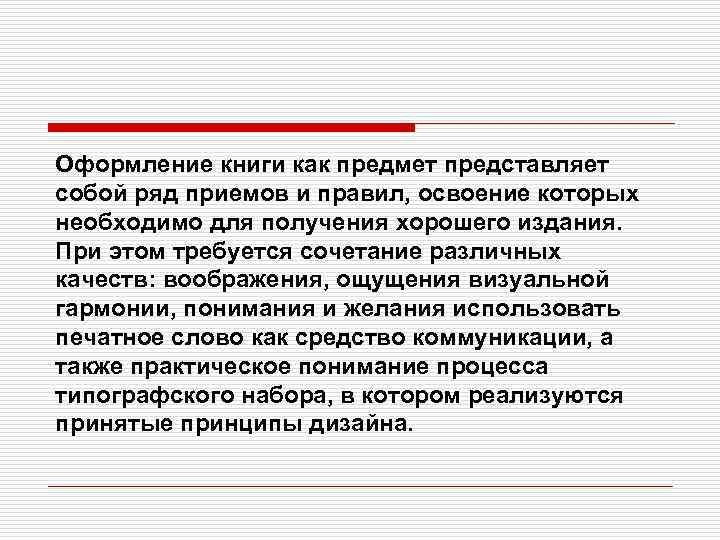 Оформление книги как предмет представляет собой ряд приемов и правил, освоение которых необходимо для получения хорошего издания. При этом требуется сочетание различных качеств: воображения, ощущения визуальной гармонии, понимания и желания использовать печатное слово как средство коммуникации, а также практическое понимание процесса типографского набора, в котором реализуются принятые принципы дизайна.